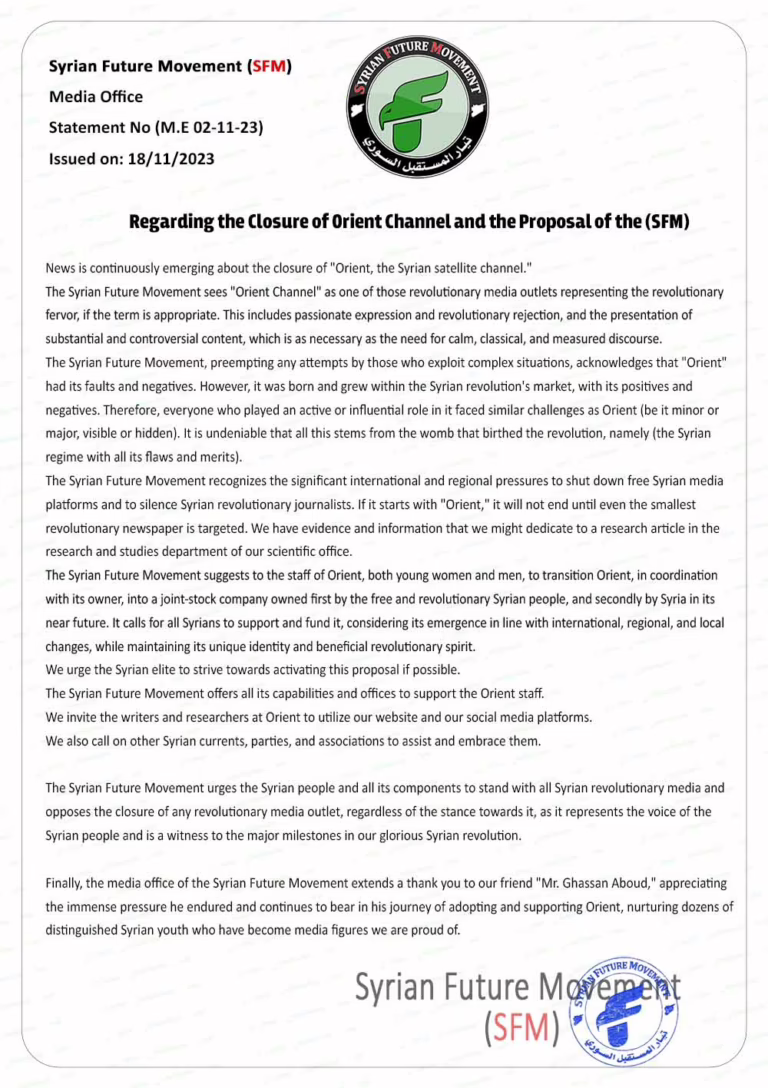 Syrian Future Movement (SFM)
Media Office
Statement No (M.E 02-11-23)
Issued on: 18/11/2023

SYRIAN FUTURE MOVEMENT
تيار المستقبل السوري

Regarding the Closure of Orient Channel and the Proposal of the (SFM)

News is continuously emerging about the closure of "Orient, the Syrian satellite channel."
The Syrian Future Movement sees "Orient Channel" as one of those revolutionary media outlets representing the revolutionary fervor, if the term is appropriate. This includes passionate expression and revolutionary rejection, and the presentation of substantial and controversial content, which is as necessary as the need for calm, classical, and measured discourse.
The Syrian Future Movement, preempting any attempts by those who exploit complex situations, acknowledges that "Orient" had its faults and negatives. However, it was born and grew within the Syrian revolution's market, with its positives and negatives. Therefore, everyone who played an active or influential role in it faced similar challenges as Orient (be it minor or major, visible or hidden). It is undeniable that all this stems from the womb that birthed the revolution, namely (the Syrian regime with all its flaws and merits).
The Syrian Future Movement recognizes the significant international and regional pressures to shut down free Syrian media platforms and to silence Syrian revolutionary journalists. If it starts with "Orient," it will not end until even the smallest revolutionary newspaper is targeted. We have evidence and information that we might dedicate to a research article in the research and studies department of our scientific office.
The Syrian Future Movement suggests to the staff of Orient, both young women and men, to transition Orient, in coordination with its owner, into a joint-stock company owned first by the free and revolutionary Syrian people, and secondly by Syria in its near future. It calls for all Syrians to support and fund it, considering its emergence in line with international, regional, and local changes, while maintaining its unique identity and beneficial revolutionary spirit.
We urge the Syrian elite to strive towards activating this proposal if possible.
The Syrian Future Movement offers all its capabilities and offices to support the Orient staff.
We invite the writers and researchers at Orient to utilize our website and our social media platforms.
We also call on other Syrian currents, parties, and associations to assist and embrace them.

The Syrian Future Movement urges the Syrian people and all its components to stand with all Syrian revolutionary media and opposes the closure of any revolutionary media outlet, regardless of the stance towards it, as it represents the voice of the Syrian people and is a witness to the major milestones in our glorious Syrian revolution.

Finally, the media office of the Syrian Future Movement extends a thank you to our friend "Mr. Ghassan Aboud," appreciating the immense pressure he endured and continues to bear in his journey of adopting and supporting Orient, nurturing dozens of distinguished Syrian youth who have become media figures we are proud of.

Syrian Future Movement
(SFM)

SYRIAN FUTURE MOVEMENT
تيار المستقبل السوري